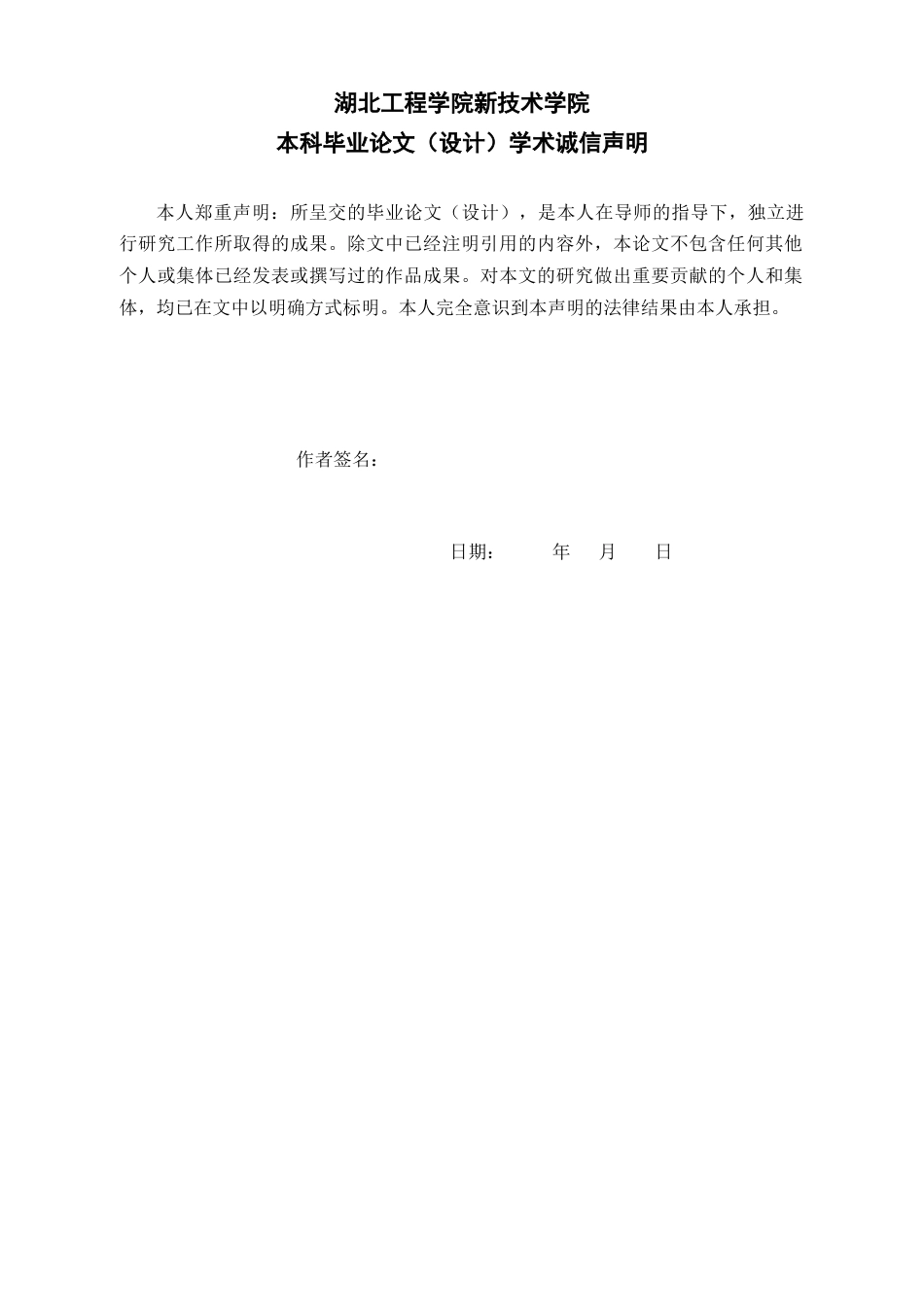 湖北工程学院新技术学院
本科毕业论文（设计）学术诚信声明

本人郑重声明：所呈交的毕业论文（设计），是本人在导师的指导下，独立进行研究工作所取得的成果。除文中已经注明引用的内容外，本论文不包含任何其他个人或集体已经发表或撰写过的作品成果。对本文的研究做出重要贡献的个人和集体，均已在文中以明确方式标明。本人完全意识到本声明的法律结果由本人承担。

作者签名：

日期：　　年　月　日